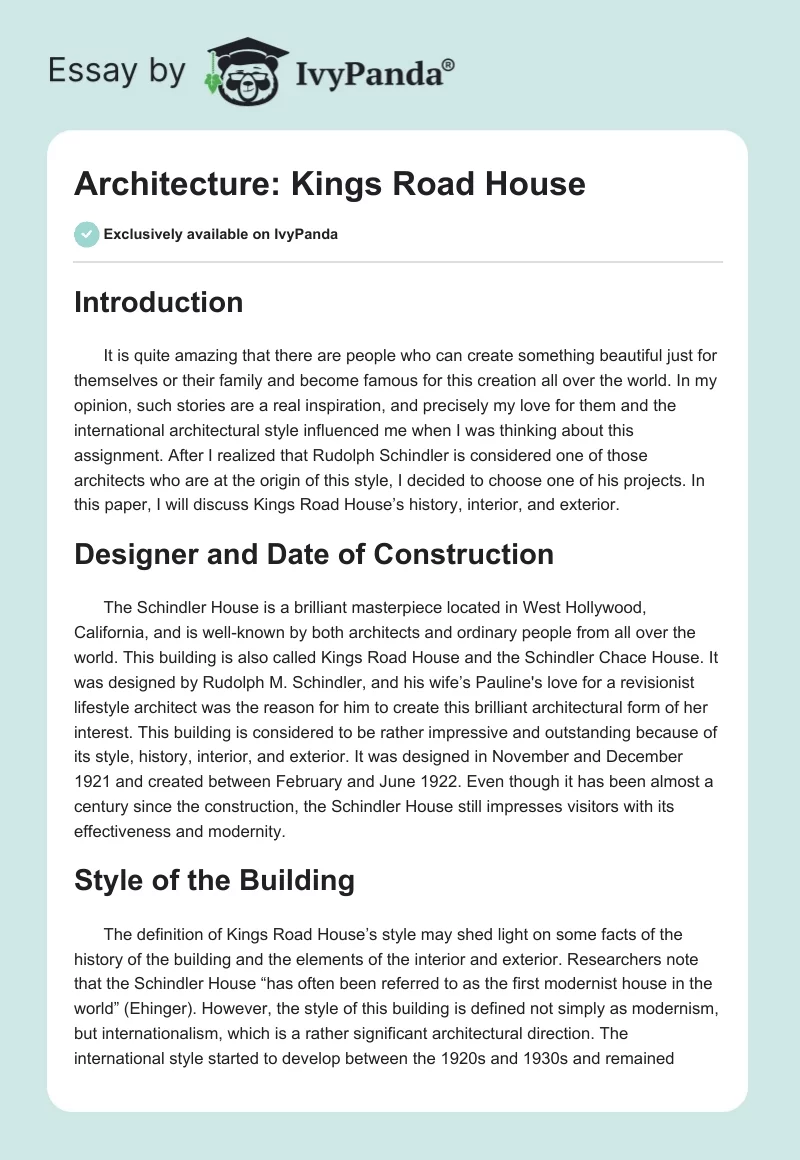 Essay by IvyPanda®

Architecture: Kings Road House

Exclusively available on IvyPanda

Introduction

It is quite amazing that there are people who can create something beautiful just for themselves or their family and become famous for this creation all over the world. In my opinion, such stories are a real inspiration, and precisely my love for them and the international architectural style influenced me when I was thinking about this assignment. After I realized that Rudolph Schindler is considered one of those architects who are at the origin of this style, I decided to choose one of his projects. In this paper, I will discuss Kings Road House's history, interior, and exterior.

Designer and Date of Construction

The Schindler House is a brilliant masterpiece located in West Hollywood, California, and is well-known by both architects and ordinary people from all over the world. This building is also called Kings Road House and the Schindler Chace House. It was designed by Rudolph M. Schindler, and his wife's Pauline's love for a revisionist lifestyle architect was the reason for him to create this brilliant architectural form of her interest. This building is considered to be rather impressive and outstanding because of its style, history, interior, and exterior. It was designed in November and December 1921 and created between February and June 1922. Even though it has been almost a century since the construction, the Schindler House still impresses visitors with its effectiveness and modernity.

Style of the Building

The definition of Kings Road House's style may shed light on some facts of the history of the building and the elements of the interior and exterior. Researchers note that the Schindler House "has often been referred to as the first modernist house in the world" (Ehinger). However, the style of this building is defined not simply as modernism, but internationalism, which is a rather significant architectural direction. The international style started to develop between the 1920s and 1930s and remained